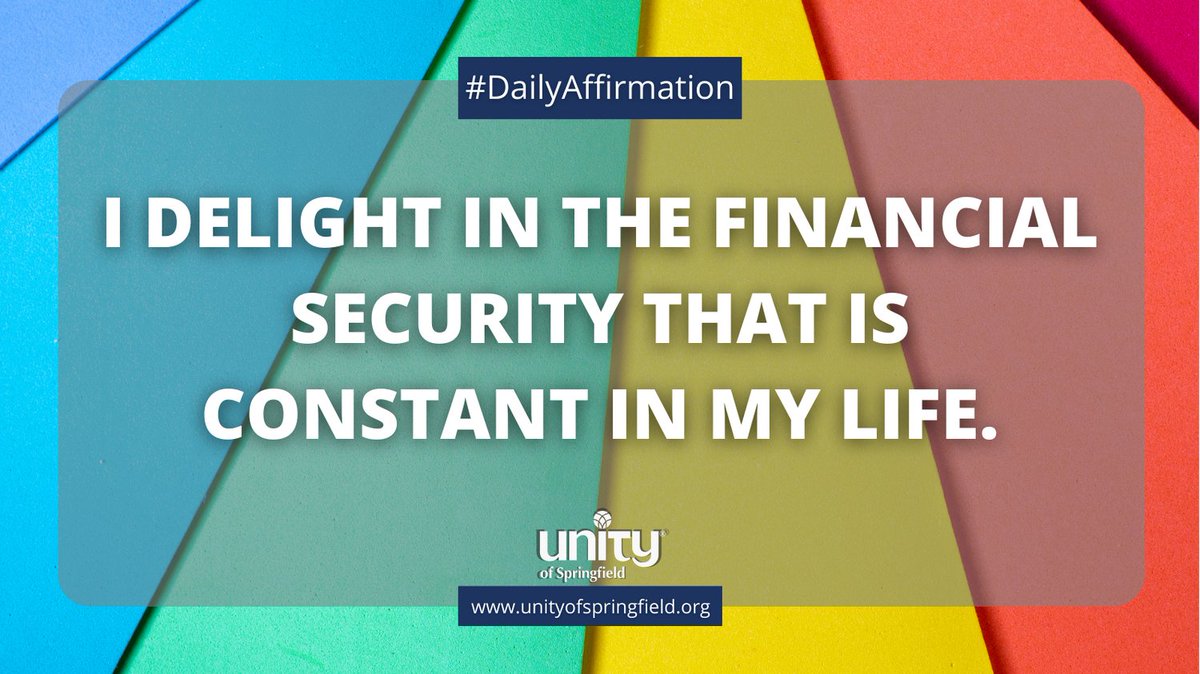 #DailyAffirmation

I DELIGHT IN THE FINANCIAL SECURITY THAT IS CONSTANT IN MY LIFE.

unity
of Springfield

www.unityofspringfield.org